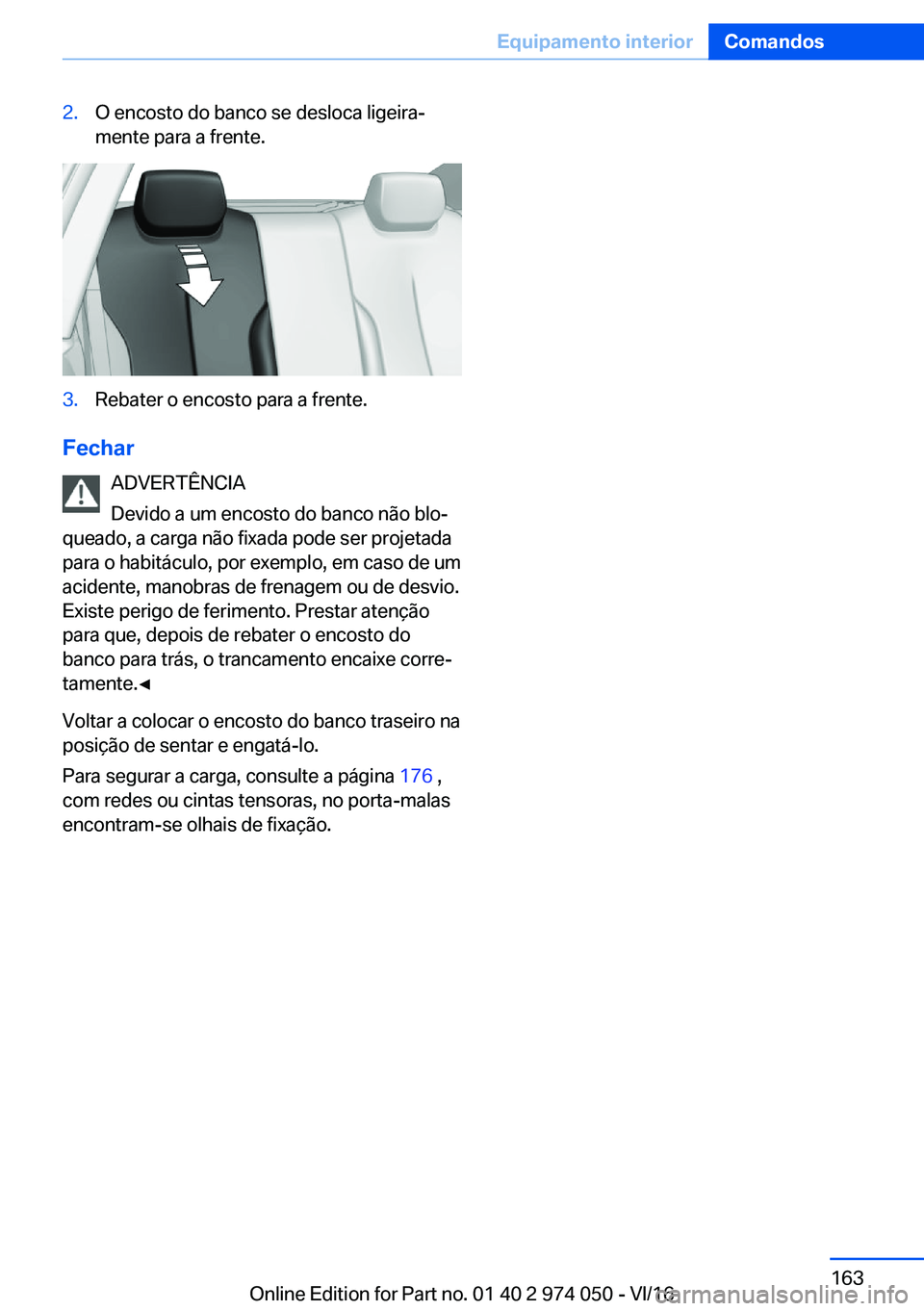 Equipamento interior Comandos

2. O encosto do banco se desloca ligeiramente para a frente.

3. Rebater o encosto para a frente.

Fechar

ADVERTÊNCIA

Devido a um encosto do banco não bloqueado, a carga não fixada pode ser projetada para o habitáculo, por exemplo, em caso de um acidente, manobras de frenagem ou de desvio. Existe perigo de ferimento. Prestar atenção para que, depois de rebater o encosto do banco para trás, o trancamento encaixe corretamente.◄

Voltar a colocar o encosto do banco traseiro na posição de sentar e engatá-lo.

Para segurar a carga, consulte a página 176 , com redes ou cintas tensoras, no porta-malas encontram-se olhais de fixação.

163

Online Edition for Part no. 01 40 2 974 050 - VI/16

carmanualsonline.info